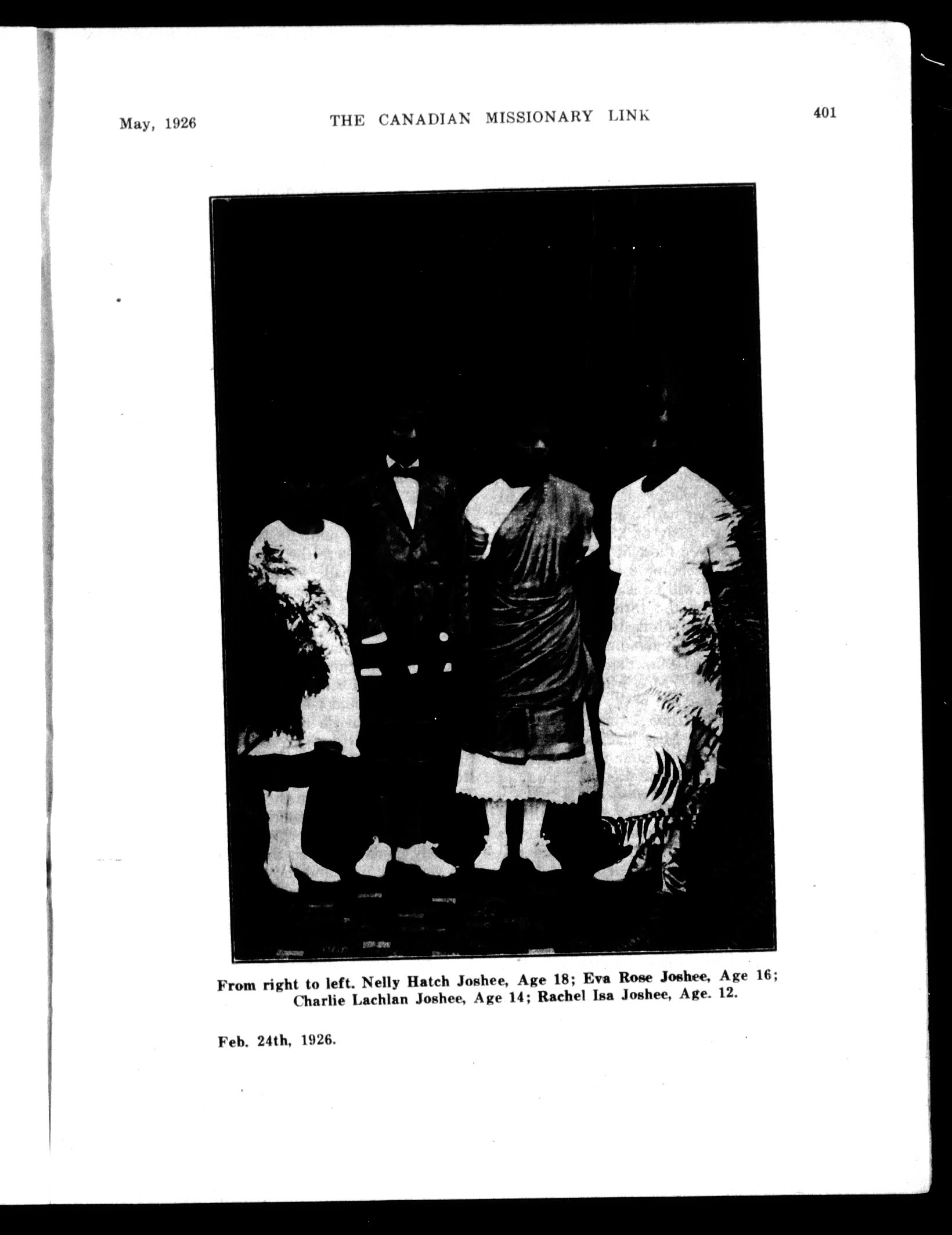 May, 1926 THE CANADIAN MISSIONARY LINK 401

From right to left. Nelly Hatch Joshee, Age 18; Eva Rose Joshee, Age 16; Charlie Lachlan Joshee, Age 14; Rachel Isa Joshee, Age. 12.

Feb. 24th, 1926.